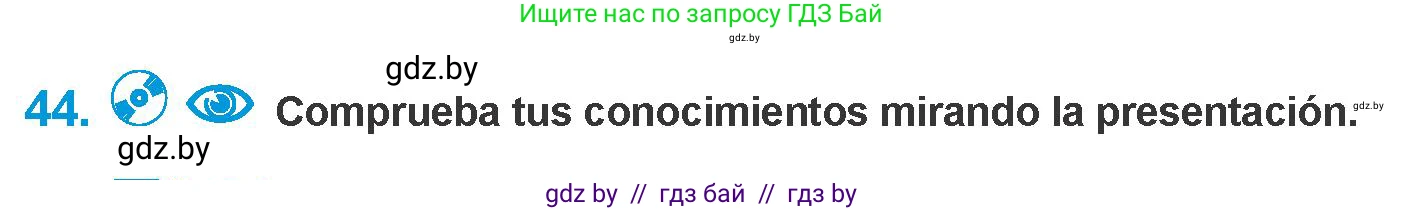 Ищите нас по запросу ГДЗ Бай
gdz.by

gdz.by

44. Comprueba tus conocimientos mirando la presentación. gdz.by

gdz.by

gdz by // гдз бай // гдз by